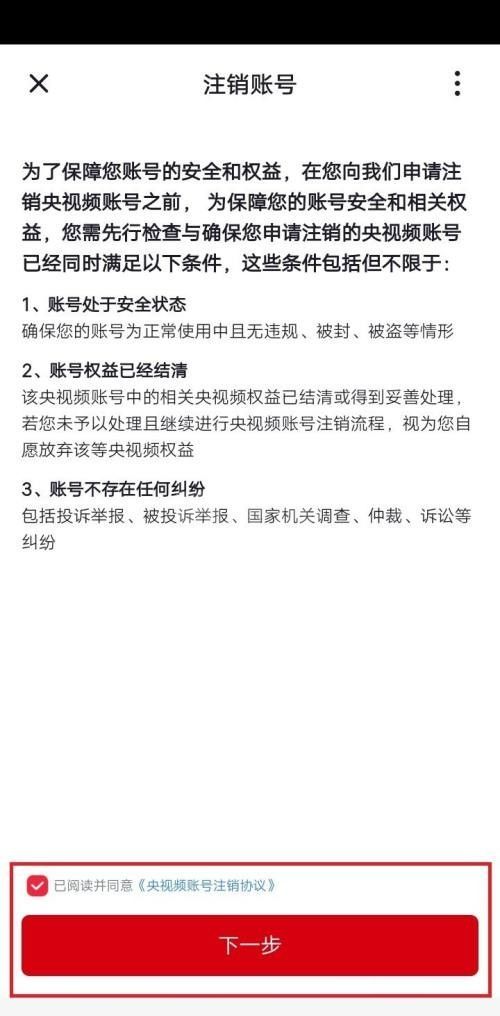 注销账号

为了保障您账号的安全和权益，在您向我们申请注销央视频账号之前， 为保障您的账号安全和相关权益，您需先行检查与确保您申请注销的央视频账号已经同时满足以下条件，这些条件包括但不限于：

1、账号处于安全状态
确保您的账号为正常使用中且无违规、被封、被盗等情形

2、账号权益已经结清
该央视频账号中的相关央视频权益已结清或得到妥善处理，若您未予以处理且继续进行央视频账号注销流程，视为您自愿放弃该等央视频权益

3、账号不存在任何纠纷
包括投诉举报、被投诉举报、国家机关调查、仲裁、诉讼等纠纷

已阅读并同意《央视频账号注销协议》

下一步